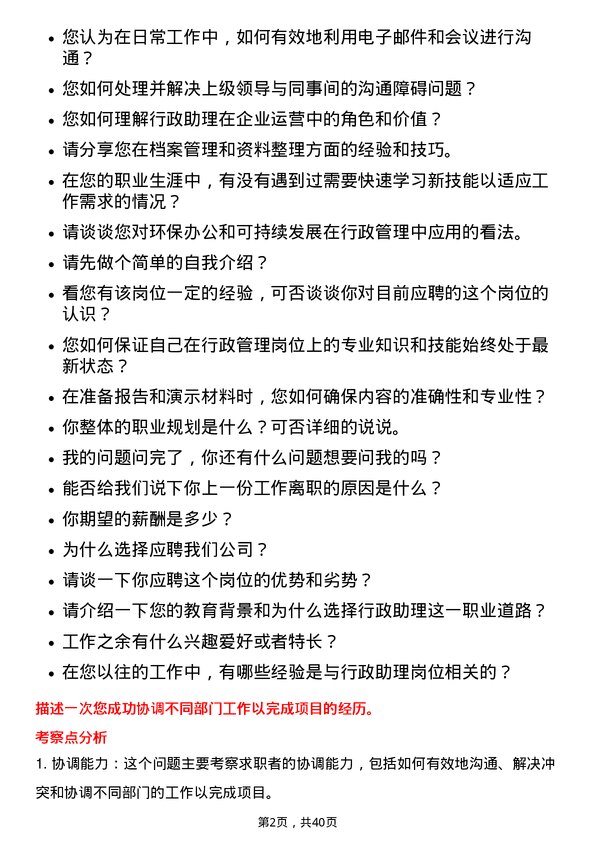 • 您认为在日常工作中，如何有效地利用电子邮件和会议进行沟通？

• 您如何处理并解决上级领导与同事间的沟通障碍问题？

• 您如何理解行政助理在企业运营中的角色和价值？

• 请分享您在档案管理和资料整理方面的经验和技巧。

• 在您的职业生涯中，有没有遇到过需要快速学习新技能以适应工作需求的情况？

• 请谈谈您对环保办公和可持续发展在行政管理中应用的看法。

• 请先做个简单的自我介绍？

• 看您有该岗位一定的经验，可否谈谈你对目前应聘的这个岗位的认识？

• 您如何保证自己在行政管理岗位上的专业知识和技能始终处于最新状态？

• 在准备报告和演示材料时，您如何确保内容的准确性和专业性？

• 你整体的职业规划是什么？可否详细的说说。

• 我的问题问完了，你还有什么问题想要问我的吗？

• 能否给我们说下你上一份工作离职的原因是什么？

• 你期望的薪酬是多少？

• 为什么选择应聘我们公司？

• 请谈一下你应聘这个岗位的优势和劣势？

• 请介绍一下您的教育背景和为什么选择行政助理这一职业道路？

• 工作之余有什么兴趣爱好或者特长？

• 在您以往的工作中，有哪些经验是与行政助理岗位相关的？

描述一次您成功协调不同部门工作以完成项目的经历。

考察点分析

1. 协调能力：这个问题主要考察求职者的协调能力，包括如何有效地沟通、解决冲突和协调不同部门的工作以完成项目。

第2页，共40页